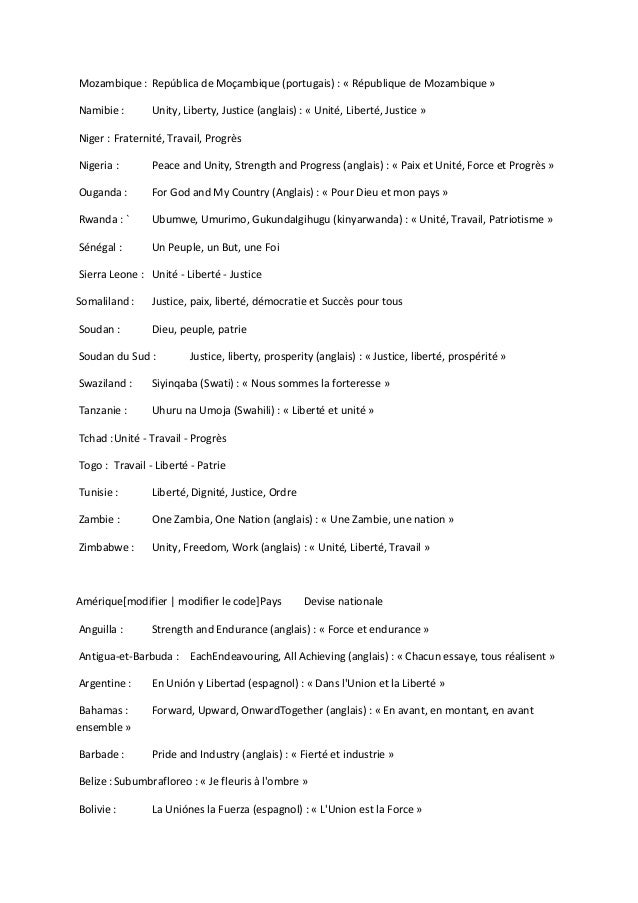 Mozambique : República de Moçambique (portugais) : « République de Mozambique »

Namibie : Unity, Liberty, Justice (anglais) : « Unité, Liberté, Justice »

Niger : Fraternité, Travail, Progrès

Nigeria : Peace and Unity, Strength and Progress (anglais) : « Paix et Unité, Force et Progrès »

Ouganda : For God and My Country (Anglais) : « Pour Dieu et mon pays »

Rwanda : ` Ubumwe, Umurimo, Gukundalgihugu (kinyarwanda) : « Unité, Travail, Patriotisme »

Sénégal : Un Peuple, un But, une Foi

Sierra Leone : Unité - Liberté - Justice

Somaliland : Justice, paix, liberté, démocratie et Succès pour tous

Soudan : Dieu, peuple, patrie

Soudan du Sud : Justice, liberty, prosperity (anglais) : « Justice, liberté, prospérité »

Swaziland : Siyinqaba (Swati) : « Nous sommes la forteresse »

Tanzanie : Uhuru na Umoja (Swahili) : « Liberté et unité »

Tchad :Unité - Travail - Progrès

Togo : Travail - Liberté - Patrie

Tunisie : Liberté, Dignité, Justice, Ordre

Zambie : One Zambia, One Nation (anglais) : « Une Zambie, une nation »

Zimbabwe : Unity, Freedom, Work (anglais) : « Unité, Liberté, Travail »

Amérique[modifier | modifier le code]Pays Devise nationale

Anguilla : Strength and Endurance (anglais) : « Force et endurance »

Antigua-et-Barbuda : EachEndeavouring, All Achieving (anglais) : « Chacun essaye, tous réalisent »

Argentine : En Unión y Libertad (espagnol) : « Dans l'Union et la Liberté »

Bahamas : Forward, Upward, OnwardTogether (anglais) : « En avant, en montant, en avant ensemble »

Barbade : Pride and Industry (anglais) : « Fierté et industrie »

Belize : Subumbrafloreo : « Je fleuris à l'ombre »

Bolivie : La Uniónes la Fuerza (espagnol) : « L'Union est la Force »